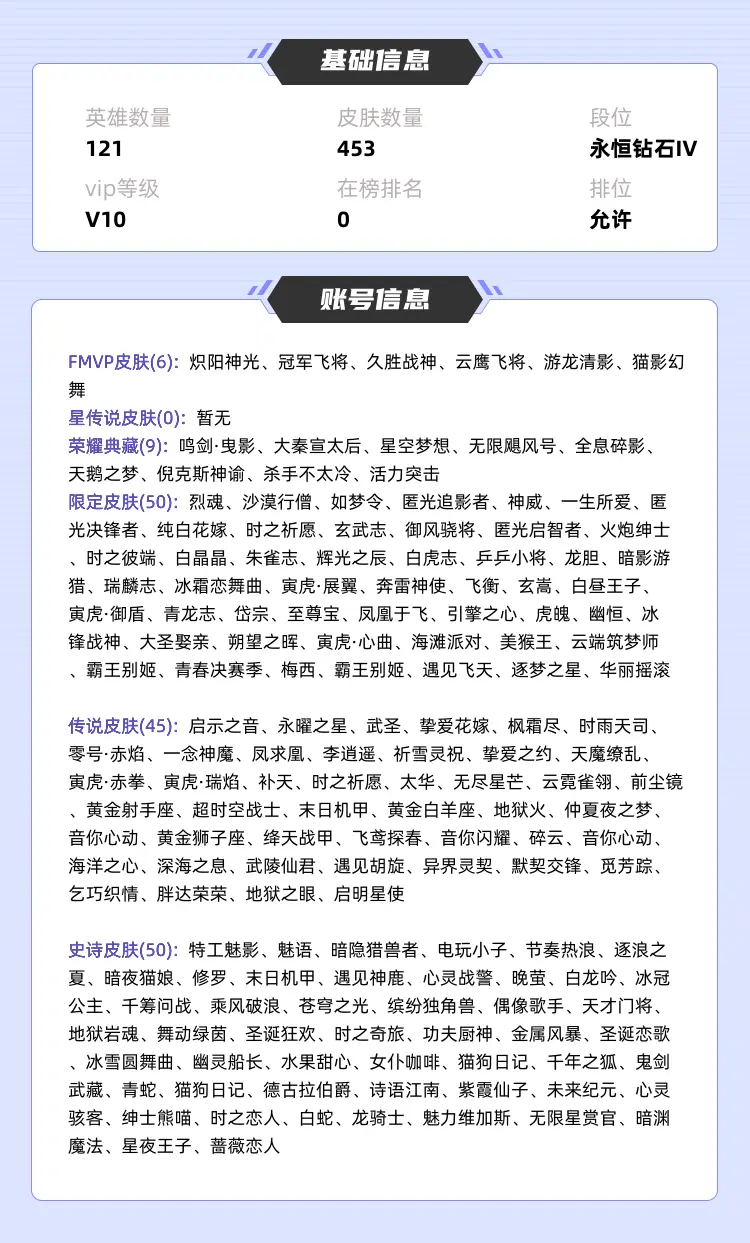 基础信息

英雄数量
121

皮肤数量
453

段位
永恒钻石IV

vip等级
V10

在榜排名
0

排位
允许

账号信息

FMVP皮肤(6): 炽阳神光、冠军飞将、久胜战神、云鹰飞将、游龙清影、猫影幻舞
星传说皮肤(0): 暂无
荣耀典藏(9): 鸣剑·曳影、大秦宣太后、星空梦想、无限飓风号、全息碎影、天鹅之梦、倪克斯神谕、杀手不太冷、活力突击
限定皮肤(50): 烈魂、沙漠行僧、如梦令、匿光追影者、神威、一生所爱、匿光决锋者、纯白花嫁、时之祈愿、玄武志、御风骁将、匿光启智者、火炮绅士、时之彼端、白晶晶、朱雀志、辉光之辰、白虎志、乒乒小将、龙胆、暗影游猎、瑞麟志、冰霜恋舞曲、寅虎·展翼、奔雷神使、飞衡、玄嵩、白昼王子、寅虎·御盾、青龙志、岱宗、至尊宝、凤凰于飞、引擎之心、虎魄、幽恒、冰锋战神、大圣娶亲、朔望之晖、寅虎·心曲、海滩派对、美猴王、云端筑梦师、霸王别姬、青春决赛季、梅西、霸王别姬、遇见飞天、逐梦之星、华丽摇滚

传说皮肤(45): 启示之音、永曜之星、武圣、挚爱花嫁、枫霜尽、时雨天司、零号·赤焰、一念神魔、凤求凰、李逍遥、祈雪灵祝、挚爱之约、天魔缭乱、寅虎·赤拳、寅虎·瑞焰、补天、时之祈愿、太华、无尽星芒、云霓雀翎、前尘镜、黄金射手座、超时空战士、末日机甲、黄金白羊座、地狱火、仲夏夜之梦、音你心动、黄金狮子座、绛天战甲、飞鸢探春、音你闪耀、碎云、音你心动、海洋之心、深海之息、武陵仙君、遇见胡旋、异界灵契、默契交锋、觅芳踪、乞巧织情、胖达荣荣、地狱之眼、启明星使

史诗皮肤(50): 特工魅影、魅语、暗隐猎兽者、电玩小子、节奏热浪、逐浪之夏、暗夜猫娘、修罗、末日机甲、遇见神鹿、心灵战警、晚萤、白龙吟、冰冠公主、千筹问战、乘风破浪、苍穹之光、缤纷独角兽、偶像歌手、天才门将、地狱岩魂、舞动绿茵、圣诞狂欢、时之奇旅、功夫厨神、金属风暴、圣诞恋歌、冰雪圆舞曲、幽灵船长、水果甜心、女仆咖啡、猫狗日记、千年之狐、鬼剑武藏、青蛇、猫狗日记、德古拉伯爵、诗语江南、紫霞仙子、未来纪元、心灵骇客、绅士熊喵、时之恋人、白蛇、龙骑士、魅力维加斯、无限星赏官、暗渊魔法、星夜王子、蔷薇恋人